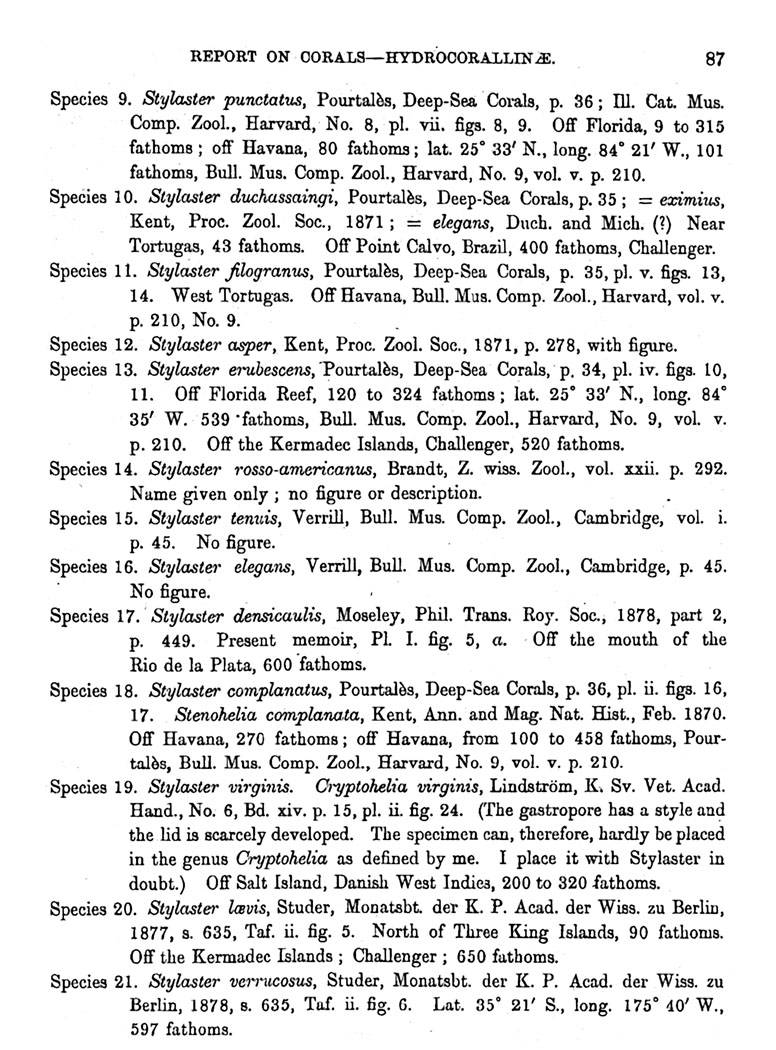 REPORT ON CORALS—HYDROCORALLINÆ. 87

Species 9. Stylaster punctatus, Pourtalès, Deep-Sea Corals, p. 36; Ill. Cat. Mus. Comp. Zool., Harvard, No. 8, pl. vii. figs. 8, 9. Off Florida, 9 to 315 fathoms; off Havana, 80 fathoms; lat. 25° 33′ N., long. 84° 21′ W., 101 fathoms, Bull. Mus. Comp. Zool., Harvard, No. 9, vol. v. p. 210.

Species 10. Stylaster duchassaingi, Pourtalès, Deep-Sea Corals, p. 35; = eximius, Kent, Proc. Zool. Soc., 1871; = elegans, Duch. and Mich. (?) Near Tortugas, 43 fathoms. Off Point Calvo, Brazil, 400 fathoms, Challenger.

Species 11. Stylaster filogranus, Pourtalès, Deep-Sea Corals, p. 35, pl. v. figs. 13, 14. West Tortugas. Off Havana, Bull. Mus. Comp. Zool., Harvard, vol. v. p. 210, No. 9.

Species 12. Stylaster asper, Kent, Proc. Zool. Soc., 1871, p. 278, with figure.

Species 13. Stylaster erubescens, Pourtalès, Deep-Sea Corals, p. 34, pl. iv. figs. 10, 11. Off Florida Reef, 120 to 324 fathoms; lat. 25° 33′ N., long. 84° 35′ W. 539 fathoms, Bull. Mus. Comp. Zool., Harvard, No. 9, vol. v. p. 210. Off the Kermadec Islands, Challenger, 520 fathoms.

Species 14. Stylaster rosso-americanus, Brandt, Z. wiss. Zool., vol. xxii. p. 292. Name given only; no figure or description.

Species 15. Stylaster tenuis, Verrill, Bull. Mus. Comp. Zool., Cambridge, vol. i. p. 45. No figure.

Species 16. Stylaster elegans, Verrill, Bull. Mus. Comp. Zool., Cambridge, p. 45. No figure.

Species 17. Stylaster densicaulis, Moseley, Phil. Trans. Roy. Soc., 1878, part 2, p. 449. Present memoir, Pl. I. fig. 5, a. Off the mouth of the Rio de la Plata, 600 fathoms.

Species 18. Stylaster complanatus, Pourtalès, Deep-Sea Corals, p. 36, pl. ii. figs. 16, 17. Stenohelia complanata, Kent, Ann. and Mag. Nat. Hist., Feb. 1870. Off Havana, 270 fathoms; off Havana, from 100 to 458 fathoms, Pourtalès, Bull. Mus. Comp. Zool., Harvard, No. 9, vol. v. p. 210.

Species 19. Stylaster virginis. Cryptohelia virginis, Lindström, K. Sv. Vet. Acad. Hand., No. 6, Bd. xiv. p. 15, pl. ii. fig. 24. (The gastropore has a style and the lid is scarcely developed. The specimen can, therefore, hardly be placed in the genus Cryptohelia as defined by me. I place it with Stylaster in doubt.) Off Salt Island, Danish West Indies, 200 to 320 fathoms.

Species 20. Stylaster lævis, Studer, Monatsbt. der K. P. Acad. der Wiss. zu Berlin, 1877, s. 635, Taf. ii. fig. 5. North of Three King Islands, 90 fathoms. Off the Kermadec Islands; Challenger; 650 fathoms.

Species 21. Stylaster verrucosus, Studer, Monatsbt. der K. P. Acad. der Wiss. zu Berlin, 1878, s. 635, Taf. ii. fig. 6. Lat. 35° 21′ S., long. 175° 40′ W., 597 fathoms.